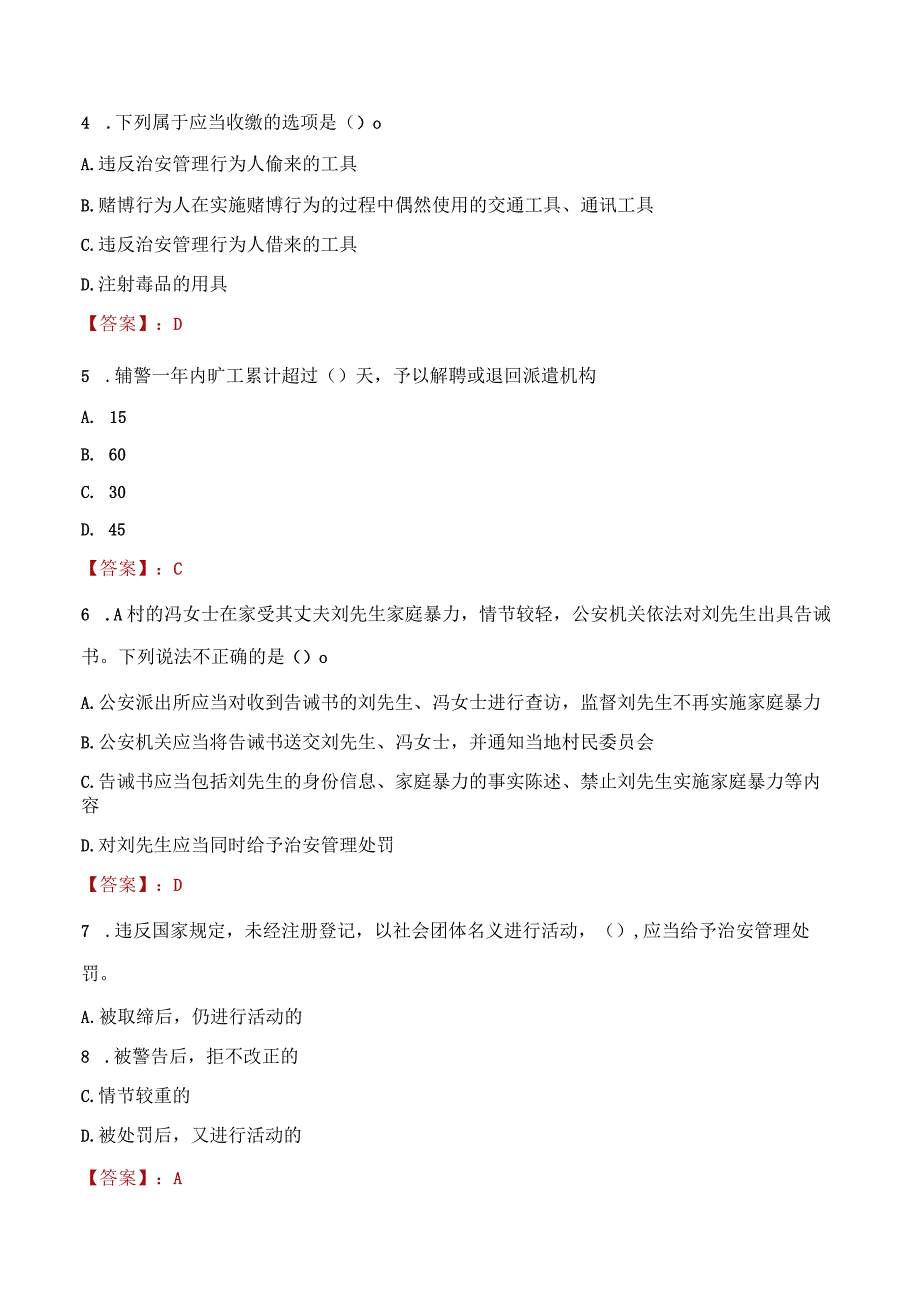 4 .下列属于应当收缴的选项是（）o

A.违反治安管理行为人偷来的工具

B.赌博行为人在实施赌博行为的过程中偶然使用的交通工具、通讯工具

C.违反治安管理行为人借来的工具

D.注射毒品的用具

【答案】：D

5 .辅警一年内旷工累计超过（）天，予以解聘或退回派遣机构

A. 15

B. 60

C. 30

D. 45

【答案】：C

6 .A村的冯女士在家受其丈夫刘先生家庭暴力，情节较轻，公安机关依法对刘先生出具告诫书。下列说法不正确的是（）o

A.公安派出所应当对收到告诫书的刘先生、冯女士进行查访，监督刘先生不再实施家庭暴力

B.公安机关应当将告诫书送交刘先生、冯女士，并通知当地村民委员会

C.告诫书应当包括刘先生的身份信息、家庭暴力的事实陈述、禁止刘先生实施家庭暴力等内容

D.对刘先生应当同时给予治安管理处罚

【答案】：D

7 .违反国家规定，未经注册登记，以社会团体名义进行活动，（），应当给予治安管理处罚。

A.被取缔后，仍进行活动的

8 .被警告后，拒不改正的

C.情节较重的

D.被处罚后，又进行活动的

【答案】：A